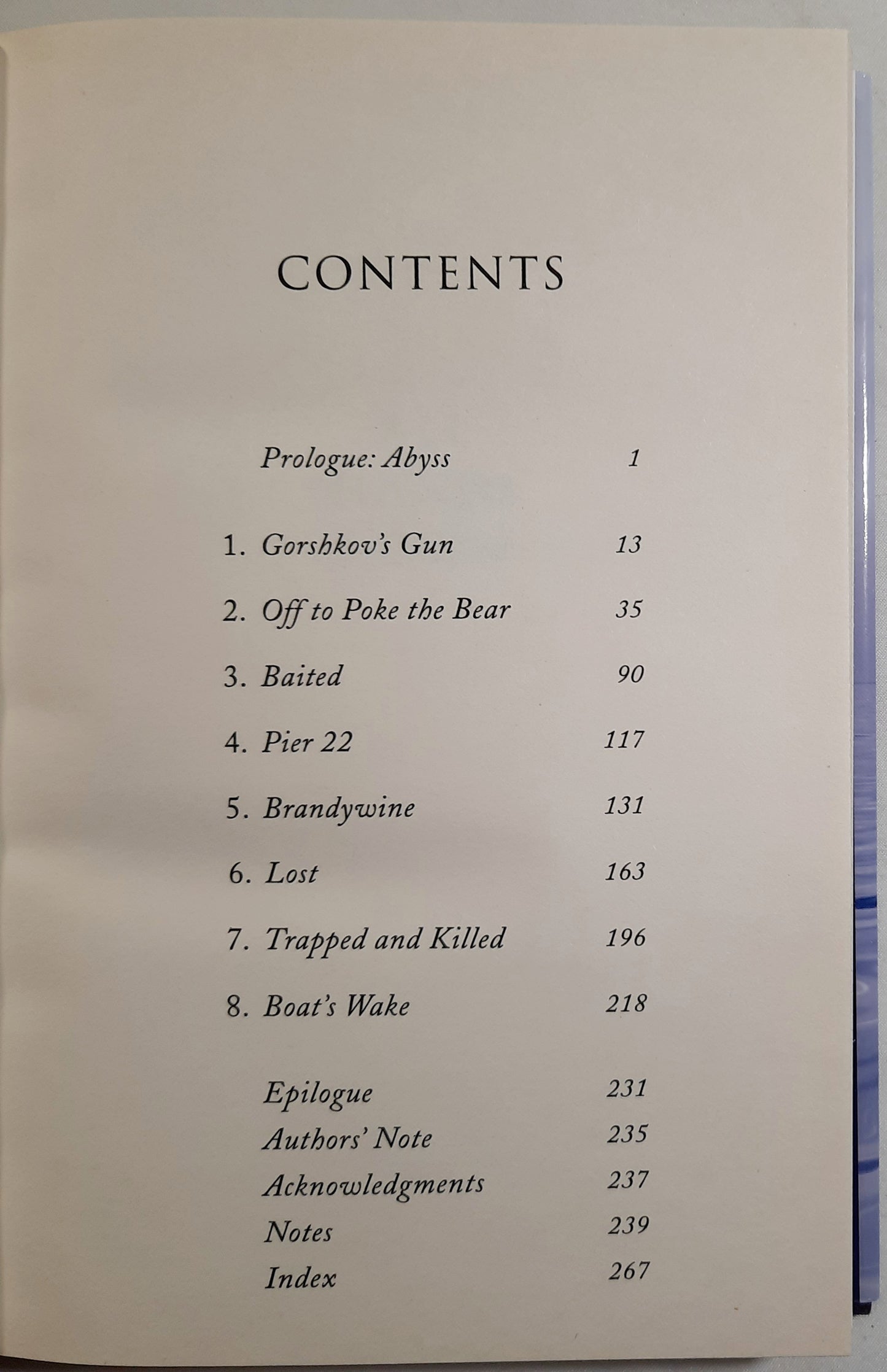 CONTENTS

Prologue: Abyss 1

1. Gorshkov's Gun 13

2. Off to Poke the Bear 35

3. Baited 90

4. Pier 22 117

5. Brandywine 131

6. Lost 163

7. Trapped and Killed 196

8. Boat's Wake 218

Epilogue 231
Authors' Note 235
Acknowledgments 237
Notes 239
Index 267